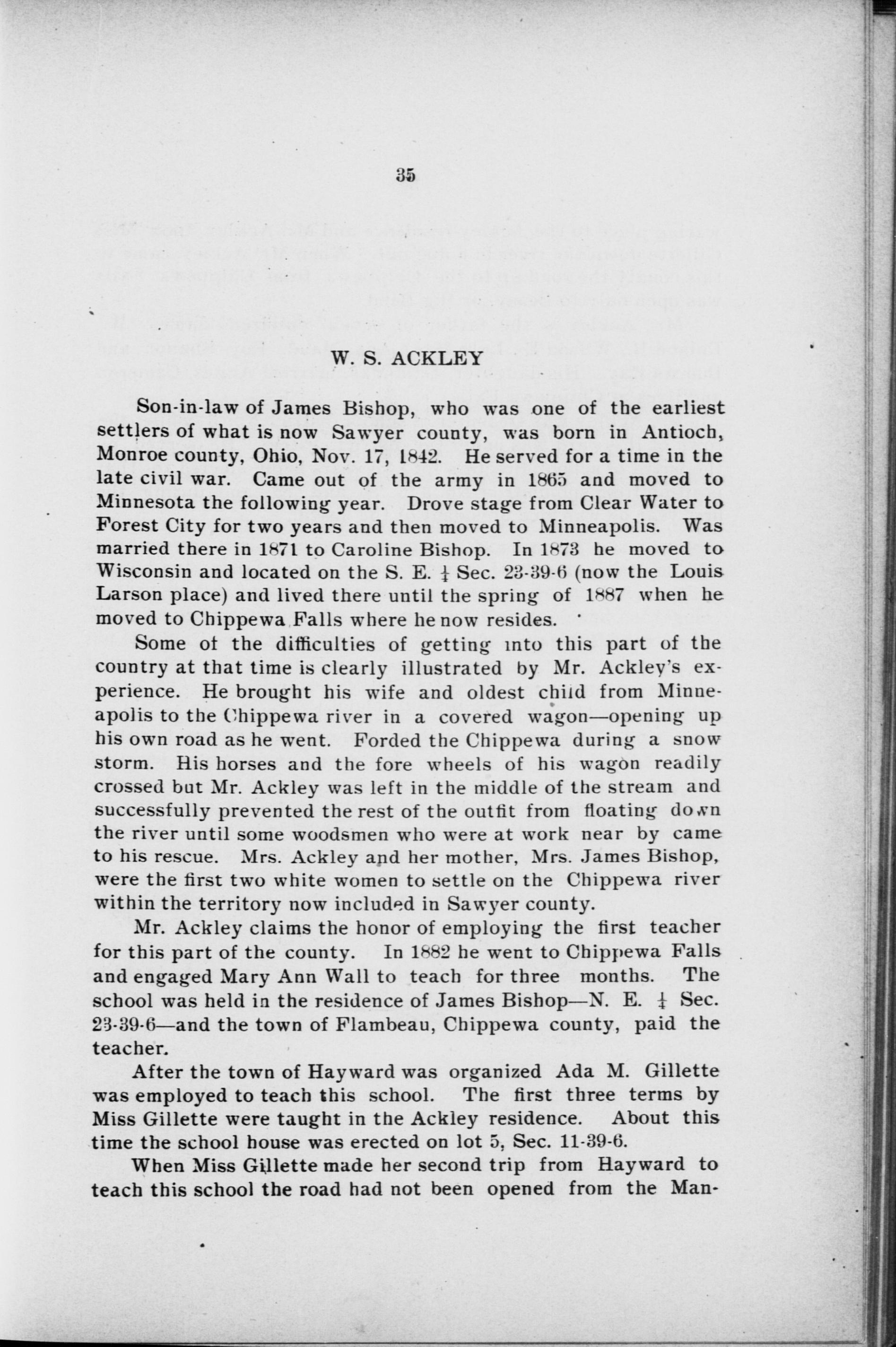 35

W. S. ACKLEY

Son-in-law of James Bishop, who was one of the earliest settlers of what is now Sawyer county, was born in Antioch, Monroe county, Ohio, Nov. 17, 1842. He served for a time in the late civil war. Came out of the army in 1865 and moved to Minnesota the following year. Drove stage from Clear Water to Forest City for two years and then moved to Minneapolis. Was married there in 1871 to Caroline Bishop. In 1873 he moved to Wisconsin and located on the S. E. $\frac{1}{4}$ Sec. 23-39-6 (now the Louis Larson place) and lived there until the spring of 1887 when he moved to Chippewa Falls where he now resides.

Some of the difficulties of getting into this part of the country at that time is clearly illustrated by Mr. Ackley's experience. He brought his wife and oldest child from Minneapolis to the Chippewa river in a covered wagon—opening up his own road as he went. Forded the Chippewa during a snow storm. His horses and the fore wheels of his wagon readily crossed but Mr. Ackley was left in the middle of the stream and successfully prevented the rest of the outfit from floating down the river until some woodsmen who were at work near by came to his rescue. Mrs. Ackley and her mother, Mrs. James Bishop, were the first two white women to settle on the Chippewa river within the territory now included in Sawyer county.

Mr. Ackley claims the honor of employing the first teacher for this part of the county. In 1882 he went to Chippewa Falls and engaged Mary Ann Wall to teach for three months. The school was held in the residence of James Bishop—N. E. $\frac{1}{4}$ Sec. 23-39-6—and the town of Flambeau, Chippewa county, paid the teacher.

After the town of Hayward was organized Ada M. Gillette was employed to teach this school. The first three terms by Miss Gillette were taught in the Ackley residence. About this time the school house was erected on lot 5, Sec. 11-39-6.

When Miss Gillette made her second trip from Hayward to teach this school the road had not been opened from the Man-